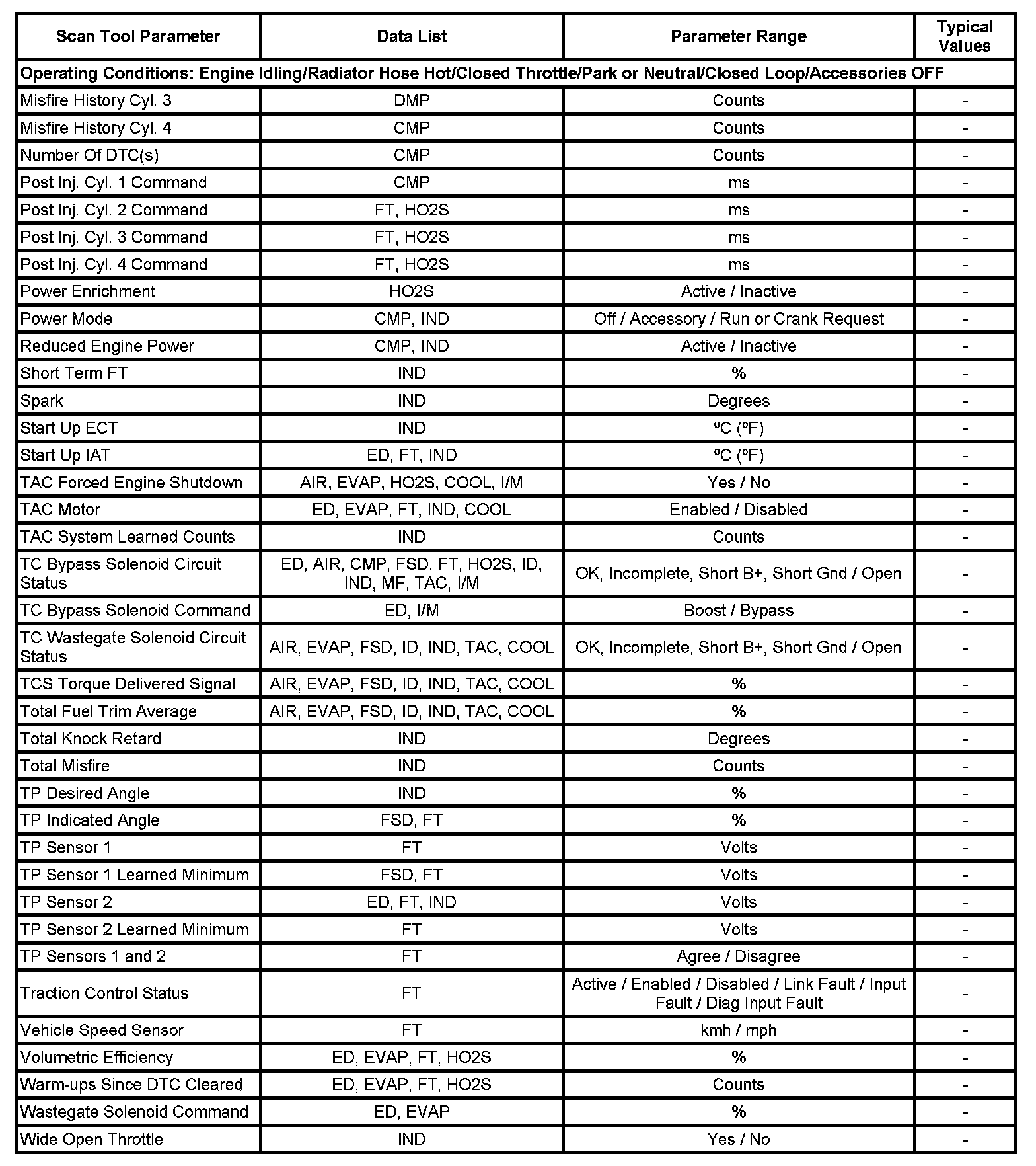 | Scan Tool Parameter | Data List | Parameter Range | Typical Values |
|---|---|---|---|
| Operating Conditions: Engine Idling/Radiator Hose Hot/Closed Throttle/Park or Neutral/Closed Loop/Accessories OFF | | | |
| Misfire History Cyl. 3 | DMP | Counts | - |
| Misfire History Cyl. 4 | CMP | Counts | - |
| Number Of DTC(s) | CMP | Counts | - |
| Post Inj. Cyl. 1 Command | CMP | ms | - |
| Post Inj. Cyl. 2 Command | FT, HO2S | ms | - |
| Post Inj. Cyl. 3 Command | FT, HO2S | ms | - |
| Post Inj. Cyl. 4 Command | FT, HO2S | ms | - |
| Power Enrichment | HO2S | Active / Inactive | - |
| Power Mode | CMP, IND | Off / Accessory / Run or Crank Request | - |
| Reduced Engine Power | CMP, IND | Active / Inactive | - |
| Short Term FT | IND | % | - |
| Spark | IND | Degrees | - |
| Start Up ECT | IND | ºC (ºF) | - |
| Start Up IAT | ED, FT, IND | ºC (ºF) | - |
| TAC Forced Engine Shutdown | AIR, EVAP, HO2S, COOL, I/M | Yes / No | - |
| TAC Motor | ED, EVAP, FT, IND, COOL | Enabled / Disabled | - |
| TAC System Learned Counts | IND | Counts | - |
| TC Bypass Solenoid Circuit Status | ED, AIR, CMP, FSD, FT, HO2S, ID, IND, MF, TAC, I/M | OK, Incomplete, Short B+, Short Gnd / Open | - |
| TC Bypass Solenoid Command | ED, I/M | Boost / Bypass | - |
| TC Wastegate Solenoid Circuit Status | AIR, EVAP, FSD, ID, IND, TAC, COOL | OK, Incomplete, Short B+, Short Gnd / Open | - |
| TCS Torque Delivered Signal | AIR, EVAP, FSD, ID, IND, TAC, COOL | % | - |
| Total Fuel Trim Average | AIR, EVAP, FSD, ID, IND, TAC, COOL | % | - |
| Total Knock Retard | IND | Degrees | - |
| Total Misfire | IND | Counts | - |
| TP Desired Angle | IND | % | - |
| TP Indicated Angle | FSD, FT | % | - |
| TP Sensor 1 | FT | Volts | - |
| TP Sensor 1 Learned Minimum | FSD, FT | Volts | - |
| TP Sensor 2 | ED, FT, IND | Volts | - |
| TP Sensor 2 Learned Minimum | FT | Volts | - |
| TP Sensors 1 and 2 | FT | Agree / Disagree | - |
| Traction Control Status | FT | Active / Enabled / Disabled / Link Fault / Input Fault / Diag Input Fault | - |
| Vehicle Speed Sensor | FT | kmh / mph | - |
| Volumetric Efficiency | ED, EVAP, FT, HO2S | % | - |
| Warm-ups Since DTC Cleared | ED, EVAP, FT, HO2S | Counts | - |
| Wastegate Solenoid Command | ED, EVAP | % | - |
| Wide Open Throttle | IND | Yes / No | - |